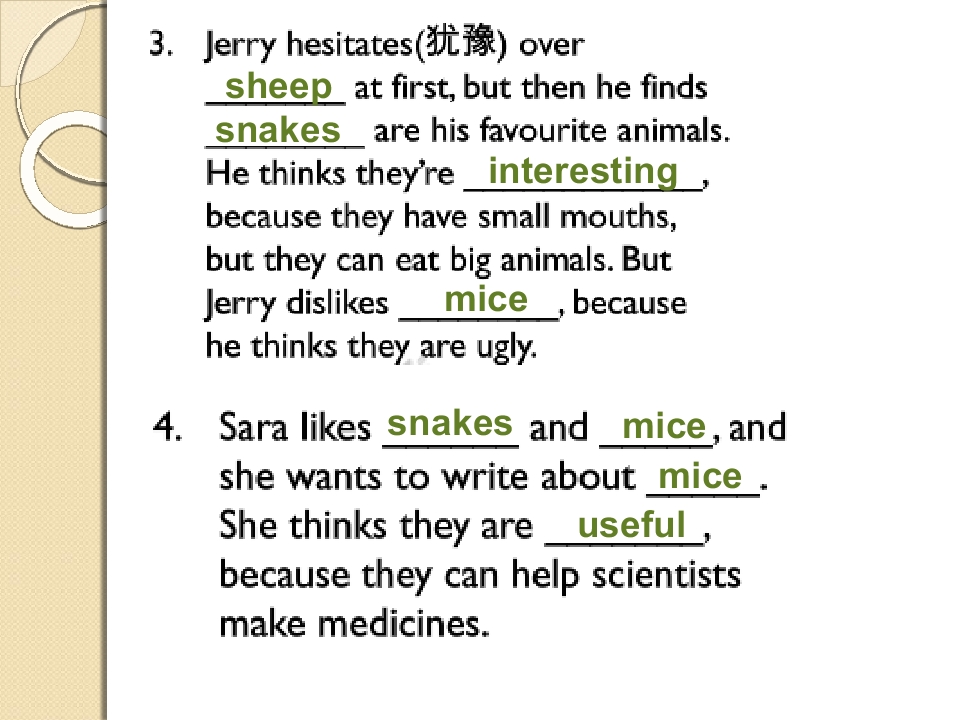 3. Jerry hesitates(犹豫) over sheep at first, but then he finds snakes are his favourite animals. He thinks they're interesting, because they have small mouths, but they can eat big animals. But Jerry dislikes mice, because he thinks they are ugly.

4. Sara likes snakes and mice, and she wants to write about mice. She thinks they are useful, because they can help scientists make medicines.